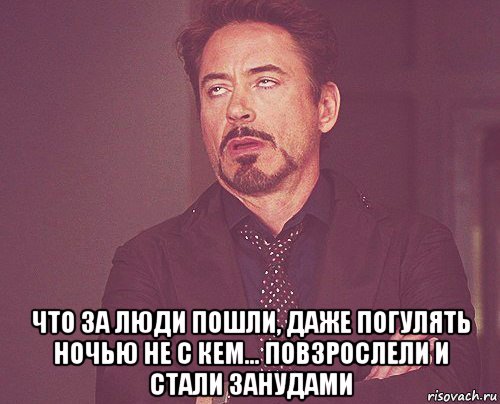 ЧТО ЗА ЛЮДИ ПОШЛИ, ДАЖЕ ПОГУЛЯТЬ НОЧЬЮ НЕ С КЕМ... ПОВЗРОСЛЕЛИ И СТАЛИ ЗАНУДАМИ

risovach.ru